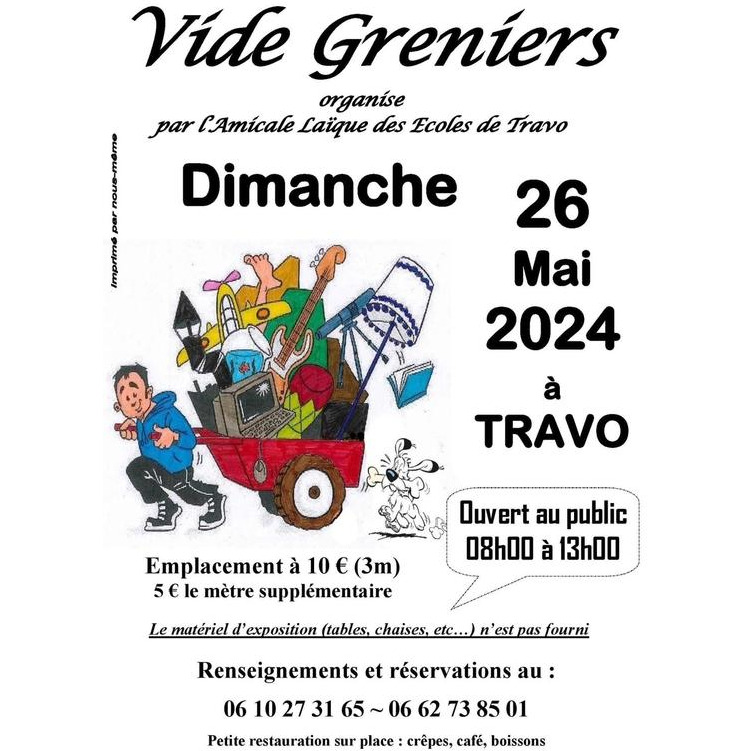 Vide Greniers

organise
par l'Amicale Laïque des Ecoles de Travo

Imprimé par nous-même

Dimanche

26
Mai
2024
à
TRAVO

Ouvert au public
08h00 à 13h00

Emplacement à 10 € (3m)
5 € le mètre supplémentaire

Le matériel d'exposition (tables, chaises, etc…) n'est pas fourni

Renseignements et réservations au :

06 10 27 31 65 ~ 06 62 73 85 01

Petite restauration sur place : crêpes, café, boissons